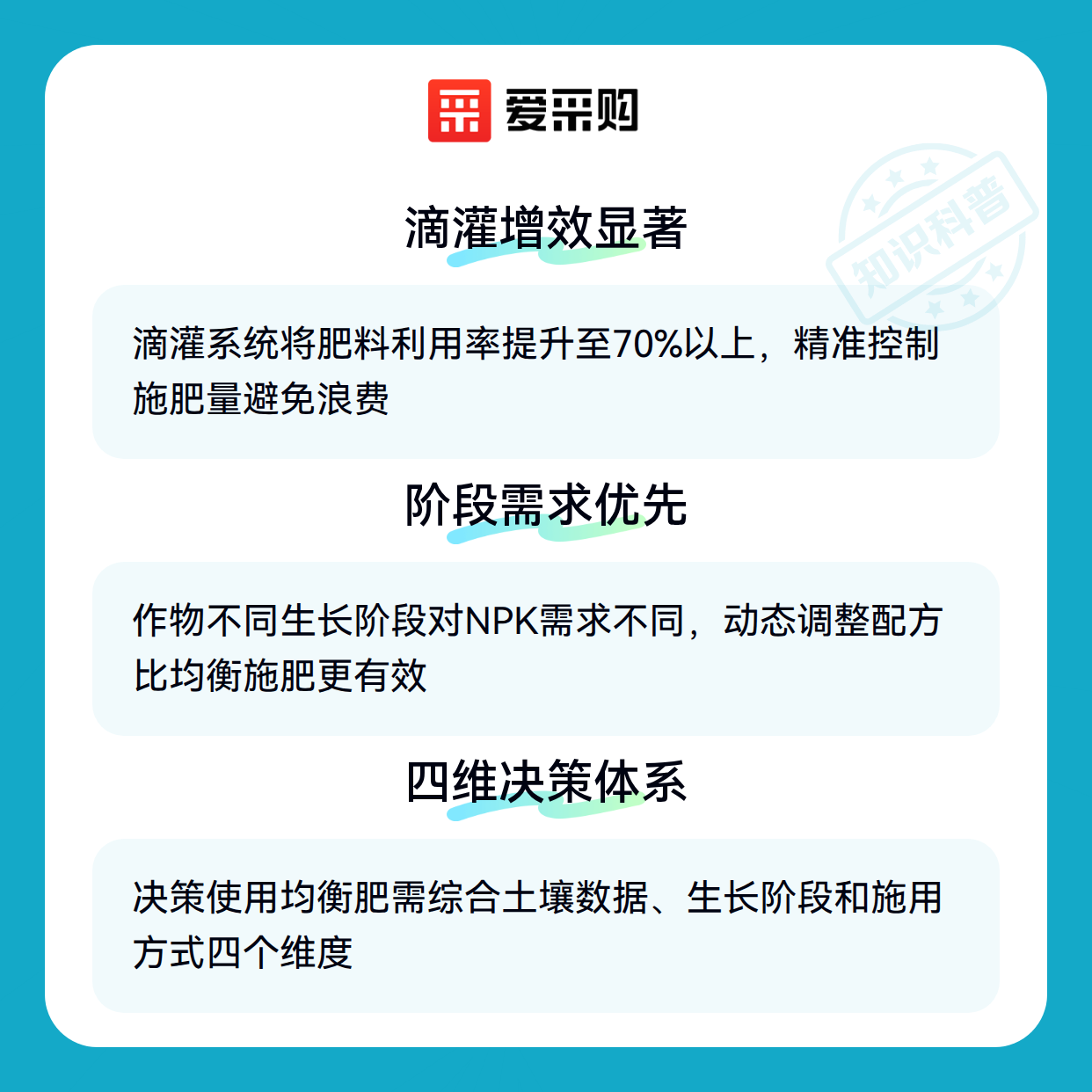 爱采购

滴灌增效显著

滴灌系统将肥料利用率提升至70%以上，精准控制施肥量避免浪费

阶段需求优先

作物不同生长阶段对NPK需求不同，动态调整配方比均衡施肥更有效

四维决策体系

决策使用均衡肥需综合土壤数据、生长阶段和施用方式四个维度

知识科普